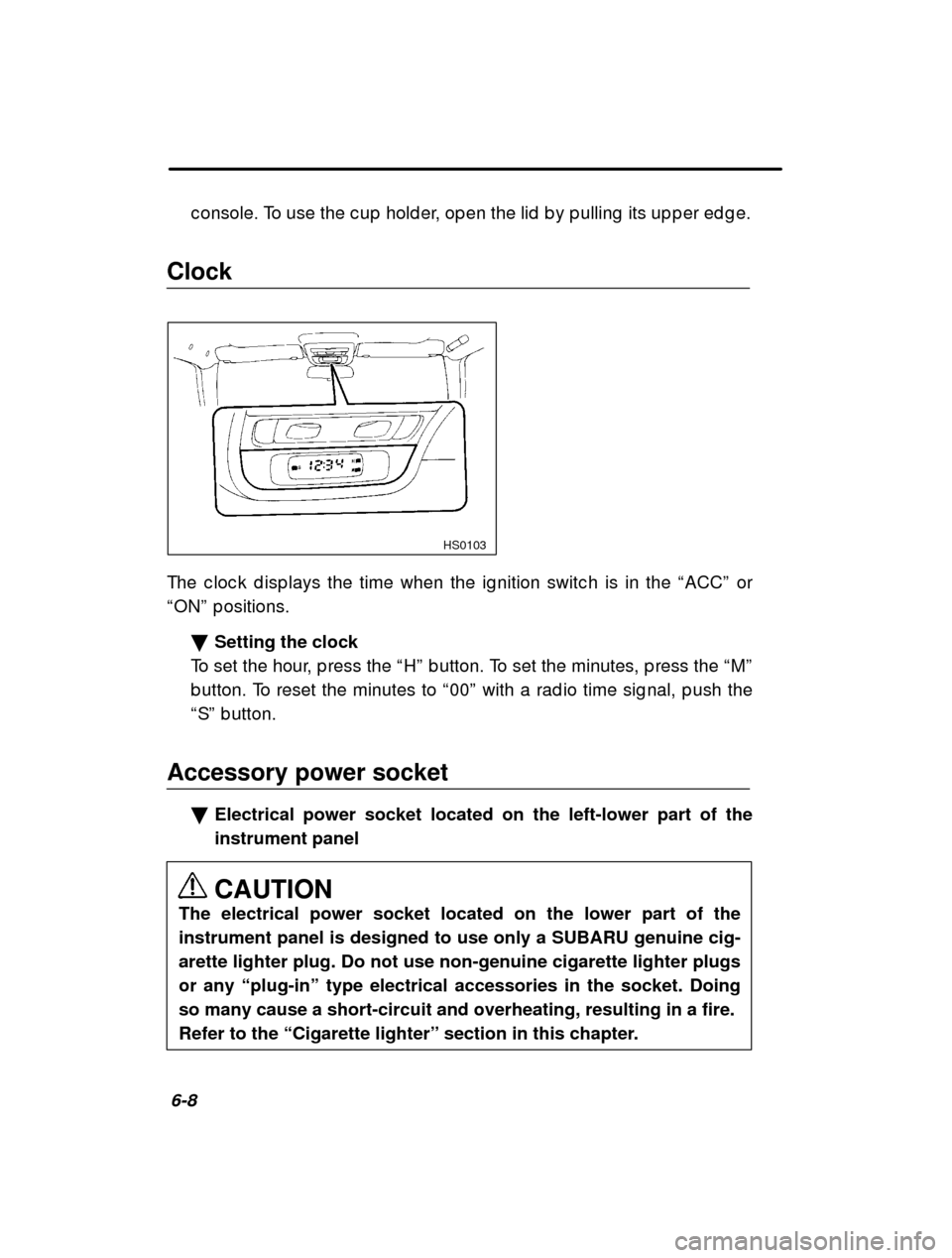 console. To use the cup holder, open the lid by pulling its upper edge.

Clock

12:34

HS0103

The clock displays the time when the ignition switch is in the “ACC” or “ON” positions.

▼ Setting the clock
To set the hour, press the “H” button. To set the minutes, press the “M” button. To reset the minutes to “00” with a radio time signal, push the “S” button.

Accessory power socket

▼ Electrical power socket located on the left-lower part of the instrument panel

CAUTION
The electrical power socket located on the lower part of the instrument panel is designed to use only a SUBARU genuine cigarette lighter plug. Do not use non-genuine cigarette lighter plugs or any “plug-in” type electrical accessories in the socket. Doing so many cause a short-circuit and overheating, resulting in a fire. Refer to the “Cigarette lighter” section in this chapter.

6-8

carmanualsonline.info